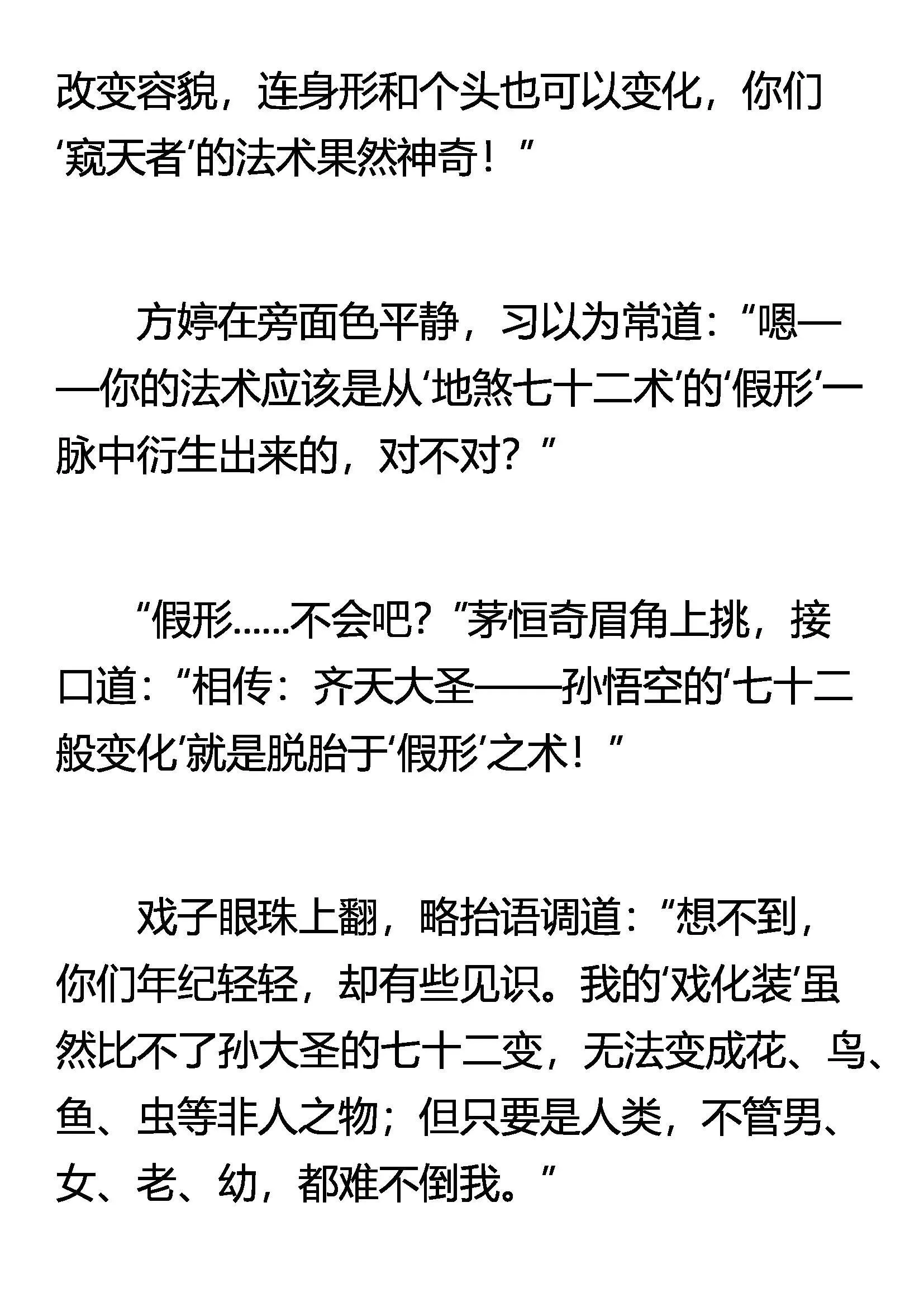 改变容貌，连身形和个头也可以变化，你们‘窥天者’的法术果然神奇！”

方婷在旁面色平静，习以为常道：“嗯——你的法术应该是从‘地煞七十二术’的‘假形’一脉中衍生出来的，对不对？”

“假形……不会吧？”茅恒奇眉角上挑，接口道：“相传：齐天大圣——孙悟空的‘七十二般变化’就是脱胎于‘假形’之术！”

戏子眼珠上翻，略抬语调道：“想不到，你们年纪轻轻，却有些见识。我的‘戏化装’虽然比不了孙大圣的七十二变，无法变成花、鸟、鱼、虫等非人之物；但只要是人类，不管男、女、老、幼，都难不倒我。”